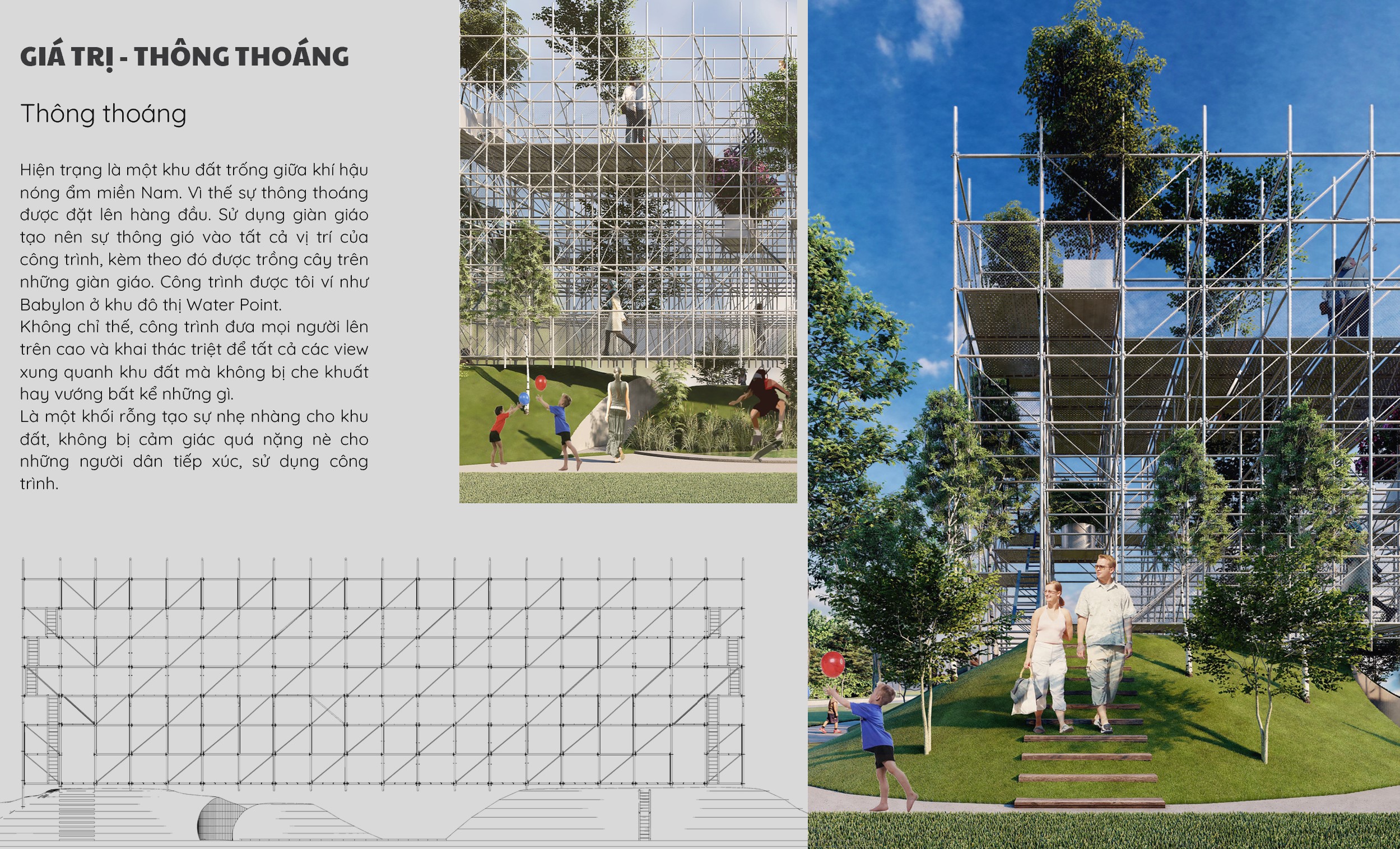 GIÁ TRỊ - THÔNG THOÁNG

Thông thoáng

Hiện trạng là một khu đất trống giữa khí hậu nóng ẩm miền Nam. Vì thế sự thông thoáng được đặt lên hàng đầu. Sử dụng giàn giáo tạo nên sự thông gió vào tất cả vị trí của công trình, kèm theo đó được trồng cây trên những giàn giáo. Công trình được tôi ví như Babylon ở khu đô thị Water Point.
Không chỉ thế, công trình đưa mọi người lên trên cao và khai thác triệt để tất cả các view xung quanh khu đất mà không bị che khuất hay vướng bất kể những gì.
Là một khối rỗng tạo sự nhẹ nhàng cho khu đất, không bị cảm giác quá nặng nè cho những người dân tiếp xúc, sử dụng công trình.